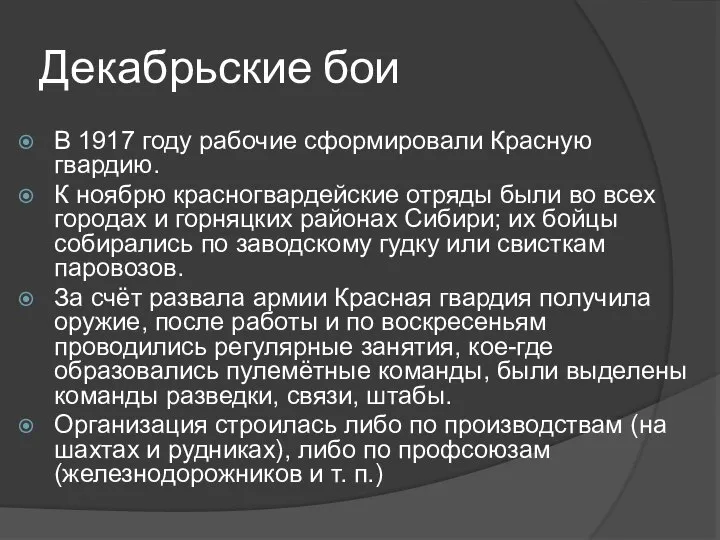 Декабрьские бои

В 1917 году рабочие сформировали Красную гвардию.

К ноябрю красногвардейские отряды были во всех городах и горняцких районах Сибири; их бойцы собирались по заводскому гудку или свисткам паровозов.

За счёт развала армии Красная гвардия получила оружие, после работы и по воскресеньям проводились регулярные занятия, кое-где образовались пулемётные команды, были выделены команды разведки, связи, штабы.

Организация строилась либо по производствам (на шахтах и рудниках), либо по профсоюзам (железнодорожников и т. п.)